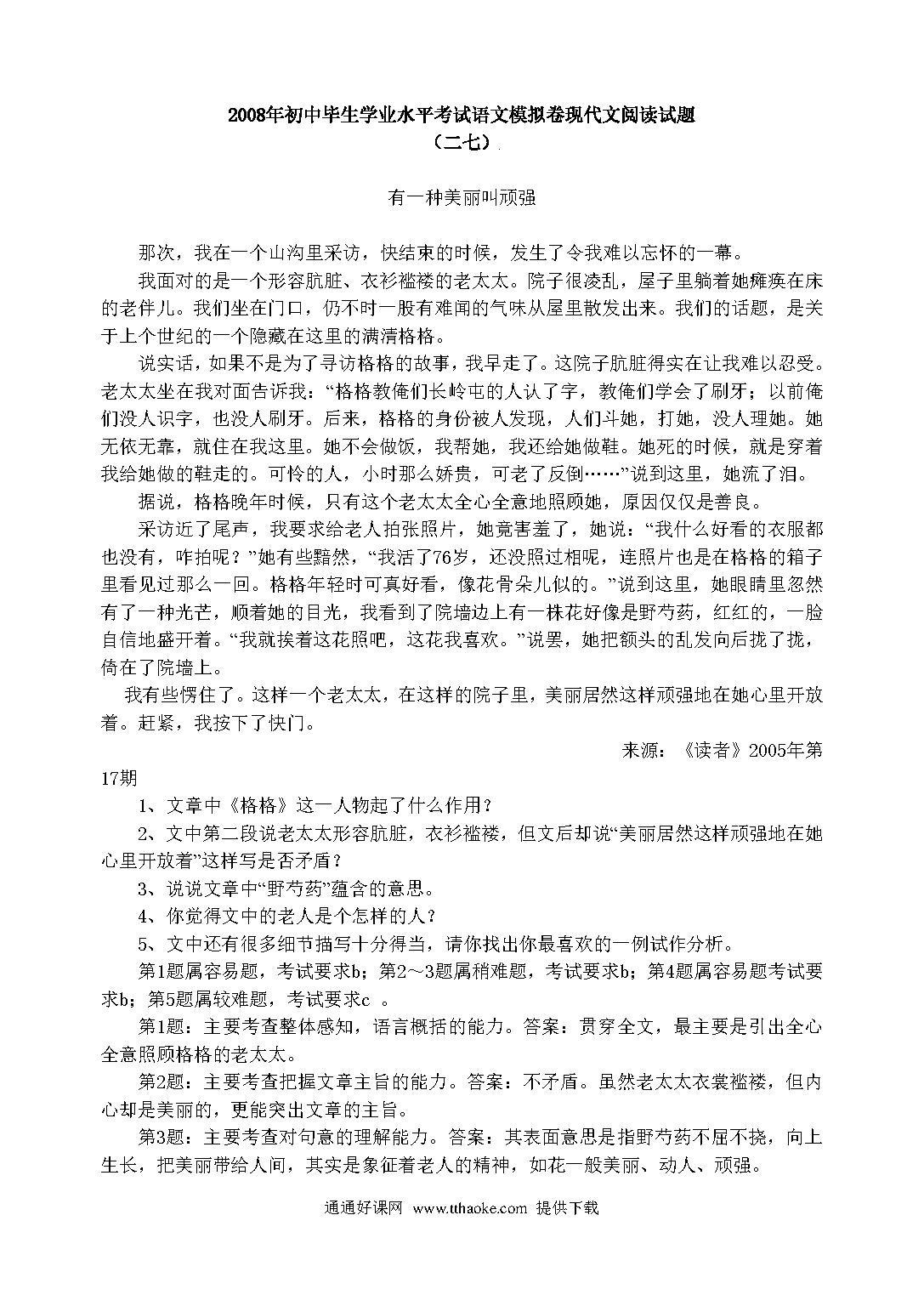 2008年初中毕生学业水平考试语文模拟卷现代文阅读试题
（二七）

有一种美丽叫顽强

那次，我在一个山沟里采访，快结束的时候，发生了令我难以忘怀的一幕。

我面对的是一个形容肮脏、衣衫褴褛的老太太。院子很凌乱，屋子里躺着她瘫痪在床的老伴儿。我们坐在门口，仍不时一股有难闻的气味从屋里散发出来。我们的话题，是关于上个世纪的一个隐藏在这里的满清格格。

说实话，如果不是为了寻访格格的故事，我早走了。这院子肮脏得实在让我难以忍受。老太太坐在我对面告诉我：“格格教俺们长岭屯的人认了字，教俺们学会了刷牙；以前俺们没人识字，也没人刷牙。后来，格格的身份被人发现，人们斗她，打她，没人理她。她无依无靠，就住在我这里。她不会做饭，我帮她，我还给她做鞋。她死的时候，就是穿着我给她做的鞋走的。可怜的人，小时那么娇贵，可老了反倒……”说到这里，她流了泪。

据说，格格晚年时候，只有这个老太太全心全意地照顾她，原因仅仅是善良。

采访近了尾声，我要求给老人拍张照片，她竟害羞了，她说：“我什么好看的衣服都也没有，咋拍呢？”她有些黯然，“我活了76岁，还没照过相呢，连照片也是在格格的箱子里看见过那么一回。格格年轻时可真好看，像花骨朵儿似的。”说到这里，她眼睛里忽然有了一种光芒，顺着她的目光，我看到了院墙边上有一株花好像是野芍药，红红的，一脸自信地盛开着。“我就挨着这花照吧，这花我喜欢。”说罢，她把额头的乱发向后拢了拢，倚在了院墙上。

我有些愣住了。这样一个老太太，在这样的院子里，美丽居然这样顽强地在她心里开放着。赶紧，我按下了快门。

来源：《读者》2005年第17期

1、文章中《格格》这一人物起了什么作用？

2、文中第二段说老太太形容肮脏，衣衫褴褛，但文后却说“美丽居然这样顽强地在她心里开放着”这样写是否矛盾？

3、说说文章中“野芍药”蕴含的意思。

4、你觉得文中的老人是个怎样的人？

5、文中还有很多细节描写十分得当，请你找出你最喜欢的一例试作分析。

第1题属容易题，考试要求b；第2～3题属稍难题，考试要求b；第4题属容易题考试要求b；第5题属较难题，考试要求c 。

第1题：主要考查整体感知，语言概括的能力。答案：贯穿全文，最主要是引出全心全意照顾格格的老太太。

第2题：主要考查把握文章主旨的能力。答案：不矛盾。虽然老太太衣裳褴褛，但内心却是美丽的，更能突出文章的主旨。

第3题：主要考查对句意的理解能力。答案：其表面意思是指野芍药不屈不挠，向上生长，把美丽带给人间，其实是象征着老人的精神，如花一般美丽、动人、顽强。

通通好课网 www.tthaoke.com 提供下载